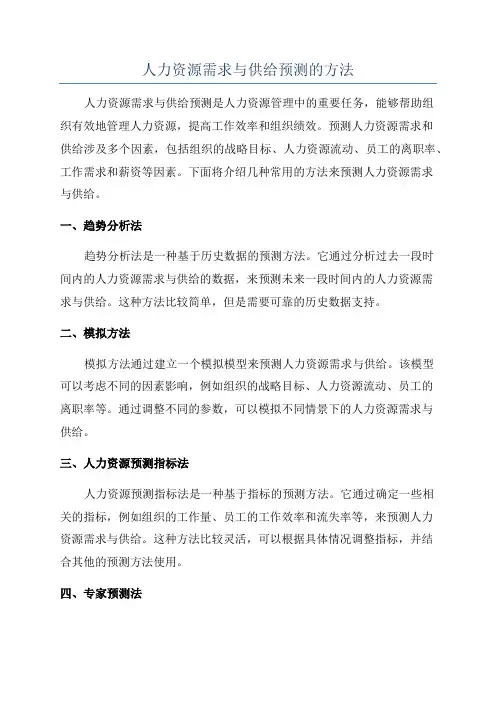 人力资源需求与供给预测的方法

人力资源需求与供给预测是人力资源管理中的重要任务，能够帮助组织有效地管理人力资源，提高工作效率和组织绩效。预测人力资源需求和供给涉及多个因素，包括组织的战略目标、人力资源流动、员工的离职率、工作需求和薪资等因素。下面将介绍几种常用的方法来预测人力资源需求与供给。

一、趋势分析法

趋势分析法是一种基于历史数据的预测方法。它通过分析过去一段时间内的人力资源需求与供给的数据，来预测未来一段时间内的人力资源需求与供给。这种方法比较简单，但是需要可靠的历史数据支持。

二、模拟方法

模拟方法通过建立一个模拟模型来预测人力资源需求与供给。该模型可以考虑不同的因素影响，例如组织的战略目标、人力资源流动、员工的离职率等。通过调整不同的参数，可以模拟不同情景下的人力资源需求与供给。

三、人力资源预测指标法

人力资源预测指标法是一种基于指标的预测方法。它通过确定一些相关的指标，例如组织的工作量、员工的工作效率和流失率等，来预测人力资源需求与供给。这种方法比较灵活，可以根据具体情况调整指标，并结合其他的预测方法使用。

四、专家预测法